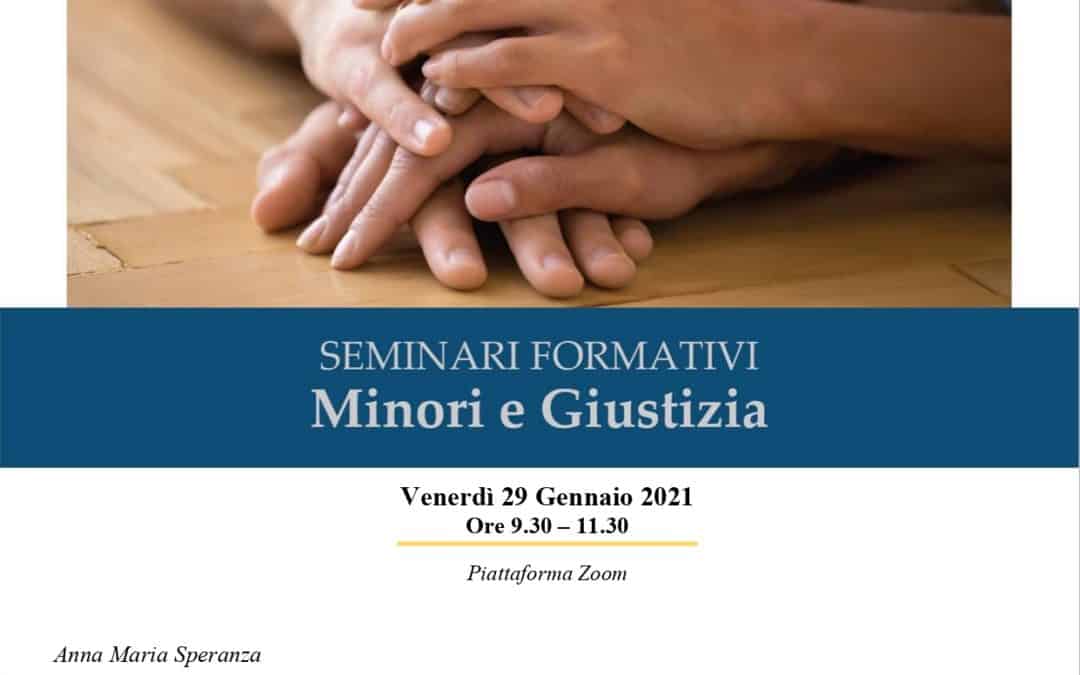 SEMINARI FORMATIVI
Minori e Giustizia

Venerdì 29 Gennaio 2021
Ore 9.30 – 11.30

Piattaforma Zoom

Anna Maria Speranza